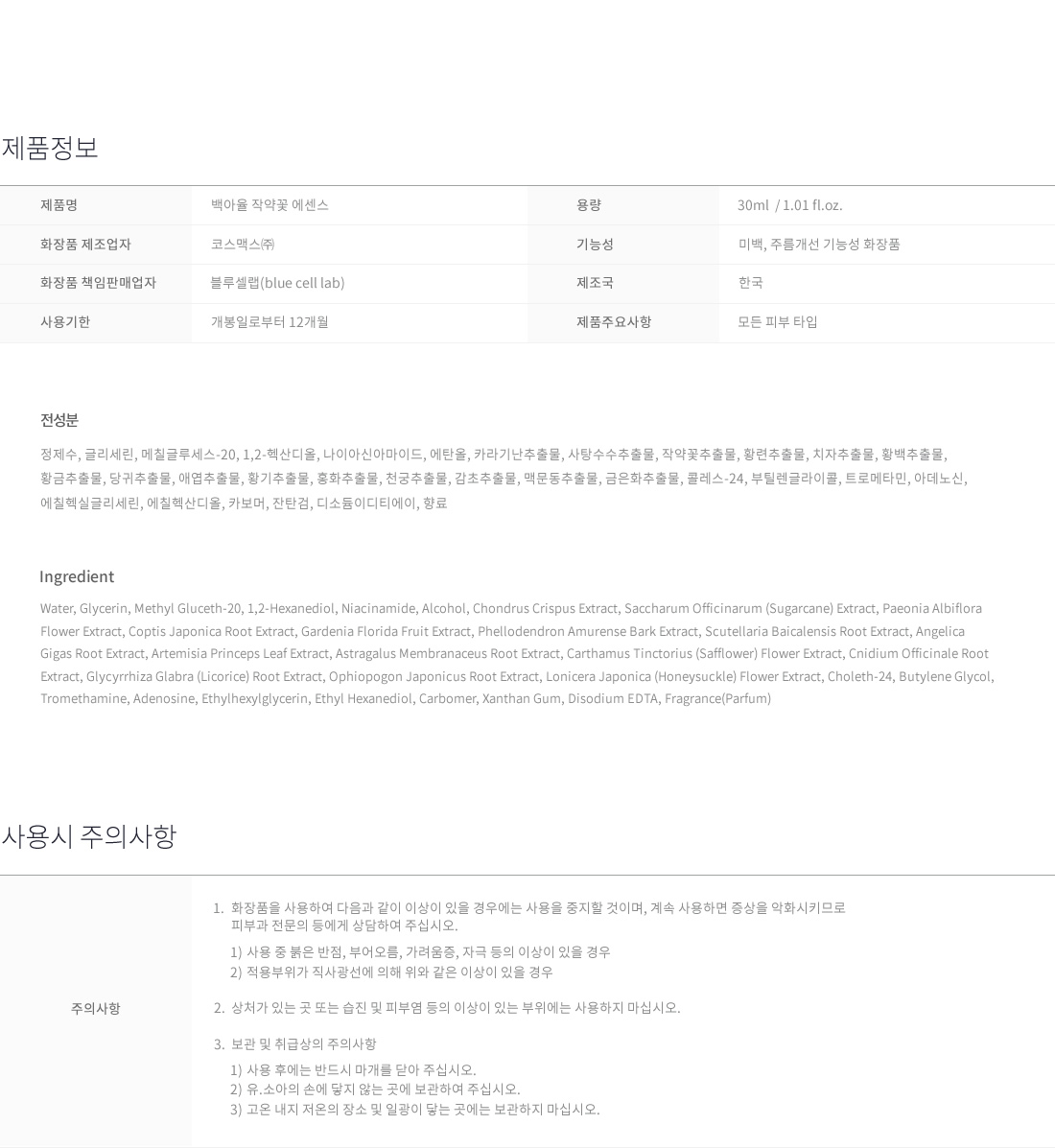 제품정보

| 제품명 | 백아율 작약꽃 에센스 | 용량 | 30ml / 1.01 fl.oz. |
|---|---|---|---|
| 화장품 제조업자 | 코스맥스㈜ | 기능성 | 미백, 주름개선 기능성 화장품 |
| 화장품 책임판매업자 | 블루셀랩(blue cell lab) | 제조국 | 한국 |
| 사용기한 | 개봉일로부터 12개월 | 제품주요사항 | 모든 피부 타입 |

전성분

정제수, 글리세린, 메칠글루세스-20, 1,2-헥산디올, 나이아신아마이드, 에탄올, 카라기난추출물, 사탕수수추출물, 작약꽃추출물, 황련추출물, 치자추출물, 황백추출물, 황금추출물, 당귀추출물, 애엽추출물, 황기추출물, 홍화추출물, 천궁추출물, 감초추출물, 맥문동추출물, 금은화추출물, 콜레스-24, 부틸렌글라이콜, 트로메타민, 아데노신, 에칠헥실글리세린, 에칠헥산디올, 카보머, 잔탄검, 디소듐이디티에이, 향료

Ingredient

Water, Glycerin, Methyl Gluceth-20, 1,2-Hexanediol, Niacinamide, Alcohol, Chondrus Crispus Extract, Saccharum Officinarum (Sugarcane) Extract, Paeonia Albiflora Flower Extract, Coptis Japonica Root Extract, Gardenia Florida Fruit Extract, Phellodendron Amurense Bark Extract, Scutellaria Baicalensis Root Extract, Angelica Gigas Root Extract, Artemisia Princeps Leaf Extract, Astragalus Membranaceus Root Extract, Carthamus Tinctorius (Safflower) Flower Extract, Cnidium Officinale Root Extract, Glycyrrhiza Glabra (Licorice) Root Extract, Ophiopogon Japonicus Root Extract, Lonicera Japonica (Honeysuckle) Flower Extract, Choleth-24, Butylene Glycol, Tromethamine, Adenosine, Ethylhexylglycerin, Ethyl Hexanediol, Carbomer, Xanthan Gum, Disodium EDTA, Fragrance(Parfum)

사용시 주의사항

주의사항

1. 화장품을 사용하여 다음과 같이 이상이 있을 경우에는 사용을 중지할 것이며, 계속 사용하면 증상을 악화시키므로 피부과 전문의 등에게 상담하여 주십시오.
1) 사용 중 붉은 반점, 부어오름, 가려움증, 자극 등의 이상이 있을 경우
2) 적용부위가 직사광선에 의해 위와 같은 이상이 있을 경우

2. 상처가 있는 곳 또는 습진 및 피부염 등의 이상이 있는 부위에는 사용하지 마십시오.

3. 보관 및 취급상의 주의사항
1) 사용 후에는 반드시 마개를 닫아 주십시오.
2) 유.소아의 손에 닿지 않는 곳에 보관하여 주십시오.
3) 고온 내지 저온의 장소 및 일광이 닿는 곳에는 보관하지 마십시오.